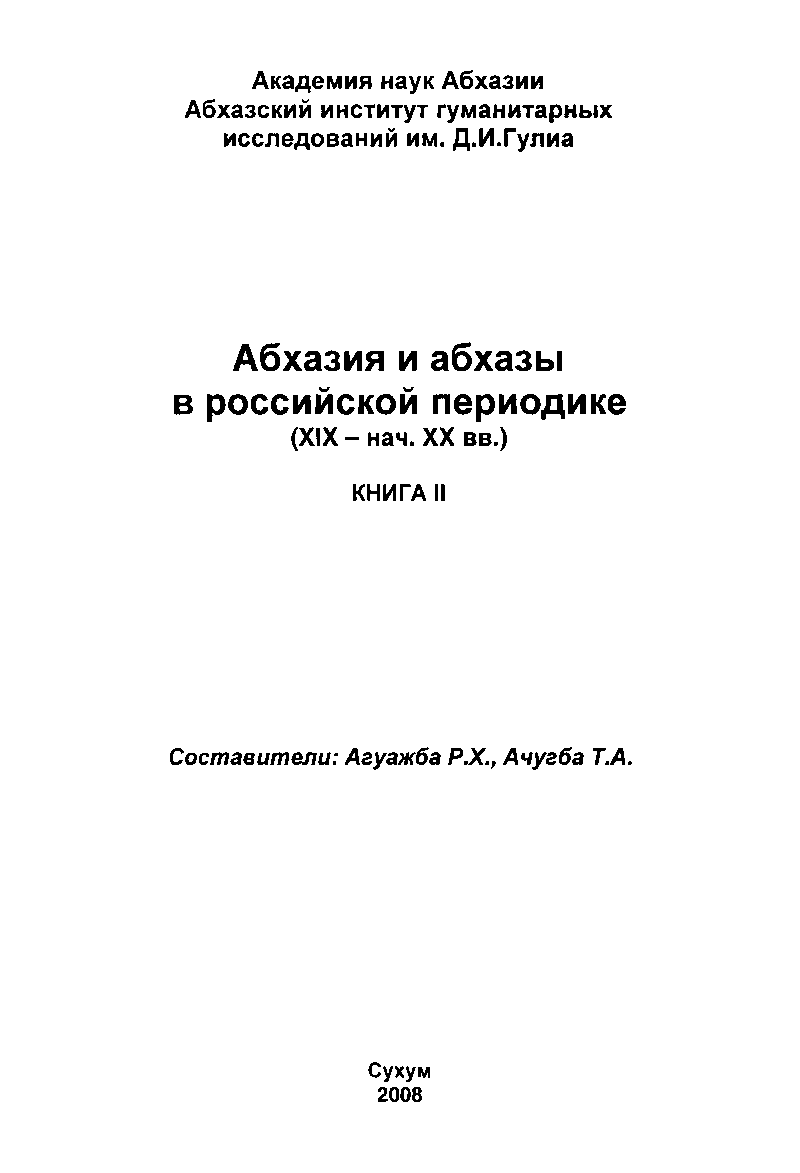 Академия наук Абхазии
Абхазский институт гуманитарных
исследований им. Д.И.Гулиа

Абхазия и абхазы
в российской периодике
(XIX – нач. XX вв.)

КНИГА II

Составители: Агуажба Р.Х., Ачугба Т.А.

Сухум
2008